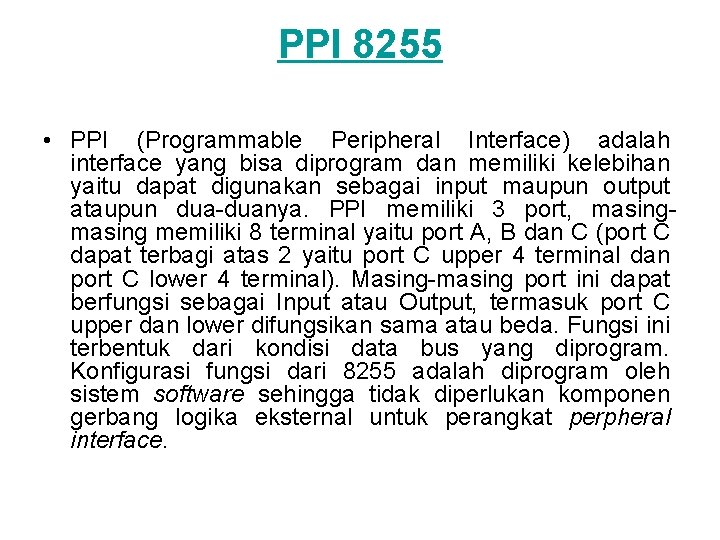 PPI 8255

• PPI (Programmable Peripheral Interface) adalah interface yang bisa diprogram dan memiliki kelebihan yaitu dapat digunakan sebagai input maupun output ataupun dua-duanya. PPI memiliki 3 port, masing-masing memiliki 8 terminal yaitu port A, B dan C (port C dapat terbagi atas 2 yaitu port C upper 4 terminal dan port C lower 4 terminal). Masing-masing port ini dapat berfungsi sebagai Input atau Output, termasuk port C upper dan lower difungsikan sama atau beda. Fungsi ini terbentuk dari kondisi data bus yang diprogram. Konfigurasi fungsi dari 8255 adalah diprogram oleh sistem software sehingga tidak diperlukan komponen gerbang logika eksternal untuk perangkat perpheral interface.